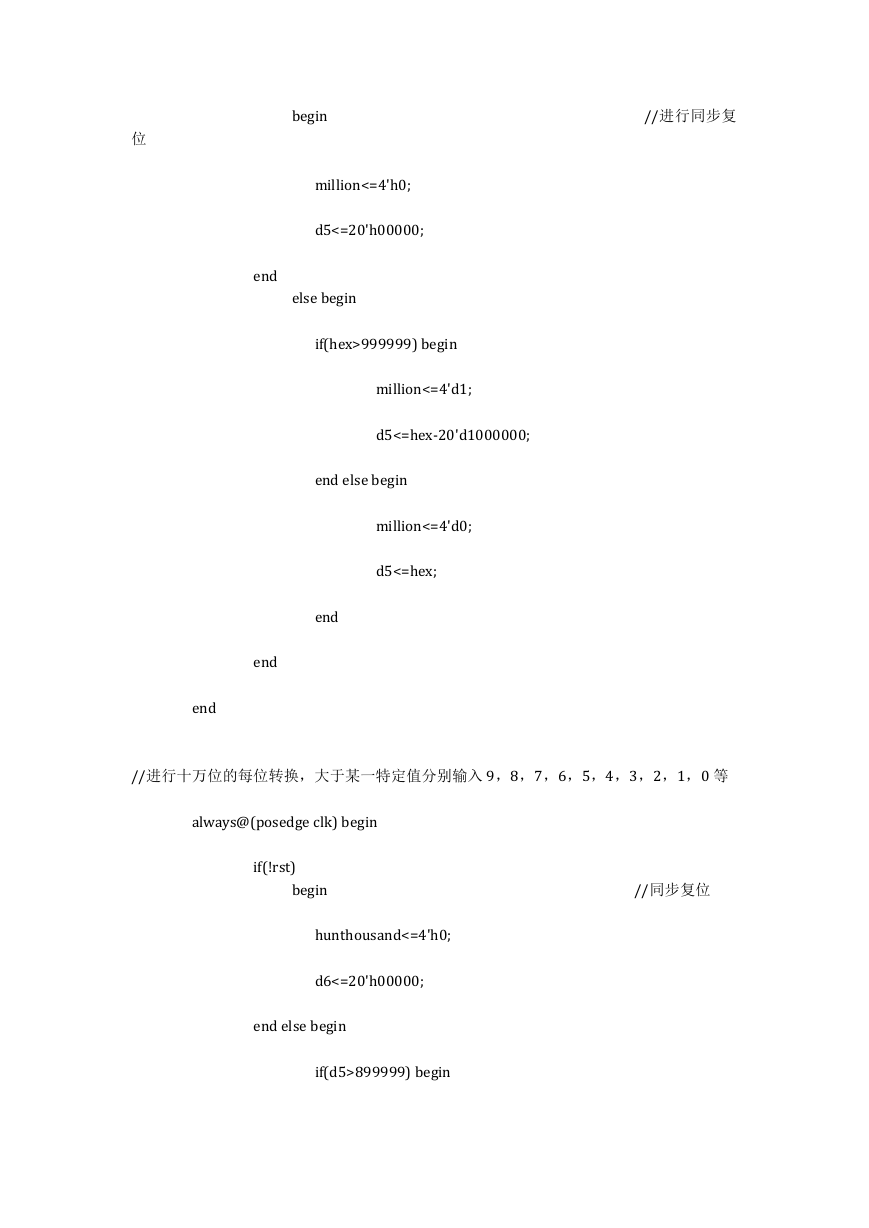 begin //进行同步复位

million<=4'h0;

d5<=20'h00000;

end
else begin

if(hex>999999) begin

million<=4'd1;

d5<=hex-20'd1000000;

end else begin

million<=4'd0;

d5<=hex;

end

end

end

//进行十万位的每位转换，大于某一特定值分别输入 9，8，7，6，5，4，3，2，1，0 等

always@(posedge clk) begin

if(!rst)
begin //同步复位

hunthousand<=4'h0;

d6<=20'h00000;

end else begin

if(d5>899999) begin